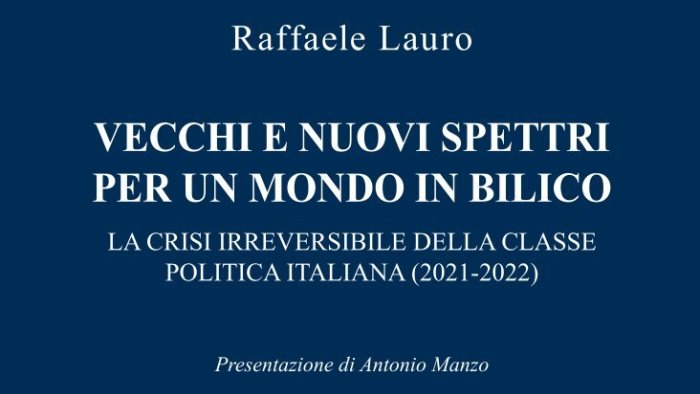 Raffaele Lauro

VECCHI E NUOVI SPETTRI PER UN MONDO IN BILICO

LA CRISI IRREVERSIBILE DELLA CLASSE POLITICA ITALIANA (2021-2022)

Presentazione di Antonio Manzo